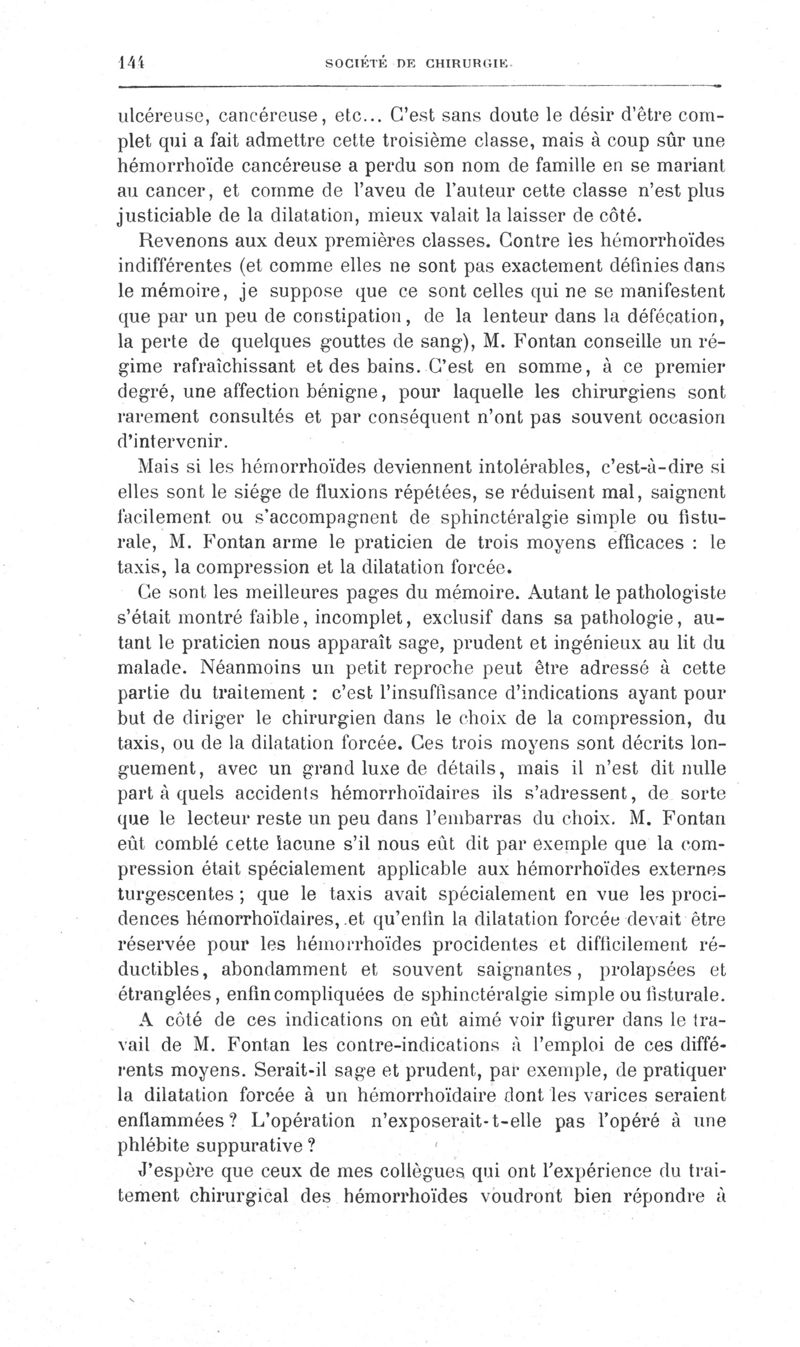 144 SOCIÉTÉ DE CHIRURGIE.

ulcéreuse, cancéreuse, etc... C'est sans doute le désir d'être complet qui a fait admettre cette troisième classe, mais à coup sûr une hémorrhoïde cancéreuse a perdu son nom de famille en se mariant au cancer, et comme de l'aveu de l'auteur cette classe n'est plus justiciable de la dilatation, mieux valait la laisser de côté.

Revenons aux deux premières classes. Contre les hémorrhoïdes indifférentes (et comme elles ne sont pas exactement définies dans le mémoire, je suppose que ce sont celles qui ne se manifestent que par un peu de constipation, de la lenteur dans la défécation, la perte de quelques gouttes de sang), M. Fontan conseille un régime rafraîchissant et des bains. C'est en somme, à ce premier degré, une affection bénigne, pour laquelle les chirurgiens sont rarement consultés et par conséquent n'ont pas souvent occasion d'intervenir.

Mais si les hémorrhoïdes deviennent intolérables, c'est-à-dire si elles sont le siége de fluxions répétées, se réduisent mal, saignent facilement ou s'accompagnent de sphinctéralgie simple ou fisturale, M. Fontan arme le praticien de trois moyens efficaces : le taxis, la compression et la dilatation forcée.

Ce sont les meilleures pages du mémoire. Autant le pathologiste s'était montré faible, incomplet, exclusif dans sa pathologie, autant le praticien nous apparaît sage, prudent et ingénieux au lit du malade. Néanmoins un petit reproche peut être adressé à cette partie du traitement : c'est l'insuffisance d'indications ayant pour but de diriger le chirurgien dans le choix de la compression, du taxis, ou de la dilatation forcée. Ces trois moyens sont décrits longuement, avec un grand luxe de détails, mais il n'est dit nulle part à quels accidents hémorrhoïdaires ils s'adressent, de sorte que le lecteur reste un peu dans l'embarras du choix. M. Fontan eût comblé cette lacune s'il nous eût dit par exemple que la compression était spécialement applicable aux hémorrhoïdes externes turgescentes ; que le taxis avait spécialement en vue les procidences hémorrhoïdaires, et qu'enfin la dilatation forcée devait être réservée pour les hémorrhoïdes procidentes et difficilement réductibles, abondamment et souvent saignantes, prolapsées et étranglées, enfin compliquées de sphinctéralgie simple ou fisturale.

A côté de ces indications on eût aimé voir figurer dans le travail de M. Fontan les contre-indications à l'emploi de ces différents moyens. Serait-il sage et prudent, par exemple, de pratiquer la dilatation forcée à un hémorrhoïdaire dont les varices seraient enflammées ? L'opération n'exposerait-t-elle pas l'opéré à une phlébite suppurative ?

J'espère que ceux de mes collègues qui ont l'expérience du traitement chirurgical des hémorrhoïdes voudront bien répondre à